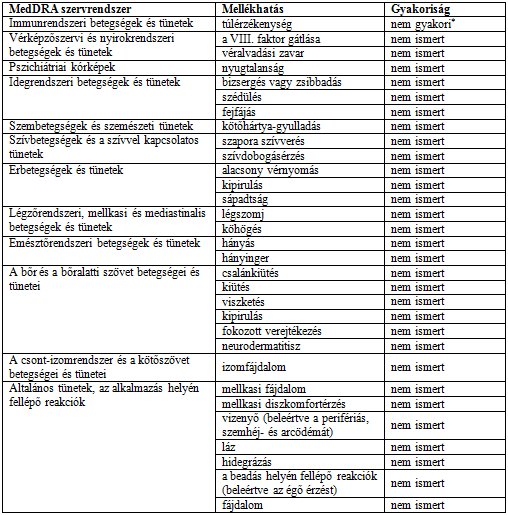 | MedDRA szervrendszer | Mellékhatás | Gyakoriság |
|---|---|---|
| Immunrendszeri betegségek és tünetek | túlérzékenység | nem gyakori* |
| Vérképzőszervi és nyirokrendszeri betegségek és tünetek | a VIII. faktor gátlása | nem ismert |
| | véralvadási zavar | nem ismert |
| Pszichiátriai kórképek | nyugtalanság | nem ismert |
| Idegrendszeri betegségek és tünetek | bizsergés vagy zsibbadás | nem ismert |
| | szédülés | nem ismert |
| | fejfájás | nem ismert |
| Szembetegségek és szemészeti tünetek | kötőhártya-gyulladás | nem ismert |
| Szívbetegségek és a szívvel kapcsolatos tünetek | szapora szívverés | nem ismert |
| | szívdobogásérzés | nem ismert |
| Érbetegségek és tünetek | alacsony vérnyomás | nem ismert |
| | kipirulás | nem ismert |
| | sápadtság | nem ismert |
| Légzőrendszeri, mellkasi és mediastinalis betegségek és tünetek | légszomj | nem ismert |
| | köhögés | nem ismert |
| Emésztőrendszeri betegségek és tünetek | hányás | nem ismert |
| | hányinger | nem ismert |
| A bőr és a bőralatti szövet betegségei és tünetei | csalánkiütés | nem ismert |
| | kiütés | nem ismert |
| | viszketés | nem ismert |
| | kipirulás | nem ismert |
| | fokozott verejtékezés | nem ismert |
| | neurodermatitisz | nem ismert |
| A csont-izomrendszer és a kötőszövet betegségei és tünetei | izomfájdalom | nem ismert |
| Általános tünetek, az alkalmazás helyén fellépő reakciók | mellkasi fájdalom | nem ismert |
| | mellkasi diszkomfortérzés | nem ismert |
| | vizenyő (beleértve a perifériás, szemhéj- és arcödémát) | nem ismert |
| | láz | nem ismert |
| | hidegrázás | nem ismert |
| | a beadás helyén fellépő reakciók (beleértve az égő érzést) | nem ismert |
| | fájdalom | nem ismert |